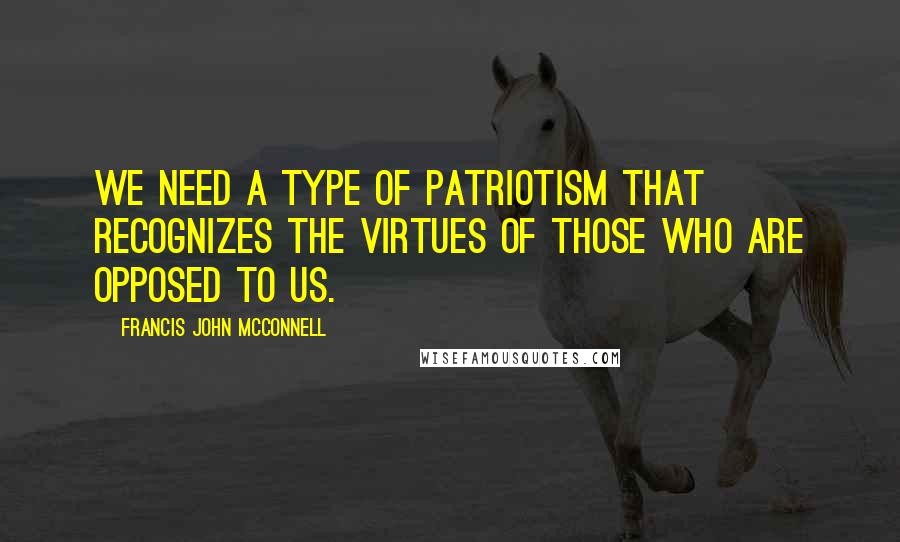 WE NEED A TYPE OF PATRIOTISM THAT RECOGNIZES THE VIRTUES OF THOSE WHO ARE OPPOSED TO US.

FRANCIS JOHN MCCONNELL

WISEFAMOUSQUOTES.COM